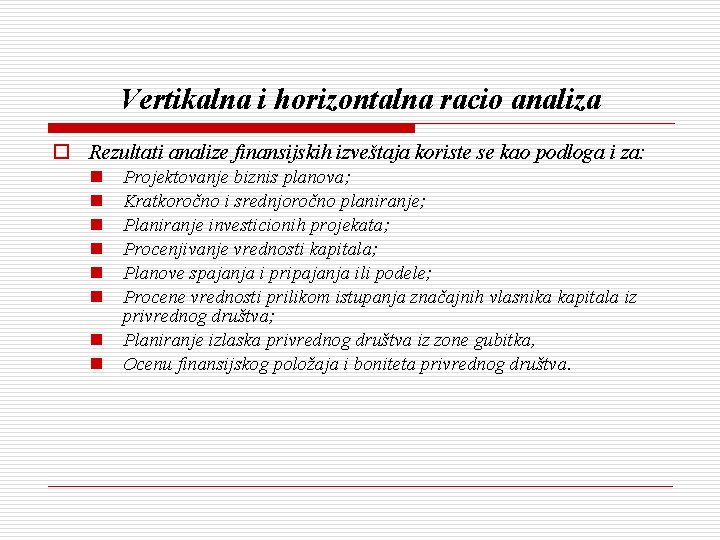 Vertikalna i horizontalna racio analiza

Rezultati analize finansijskih izveštaja koriste se kao podloga i za:

Projektovanje biznis planova;

Kratkoročno i srednjoročno planiranje;

Planiranje investicionih projekata;

Procenjivanje vrednosti kapitala;

Planove spajanja i pripajanja ili podele;

Procene vrednosti prilikom istupanja značajnih vlasnika kapitala iz privrednog društva;

Planiranje izlaska privrednog društva iz zone gubitka,

Ocenu finansijskog položaja i boniteta privrednog društva.